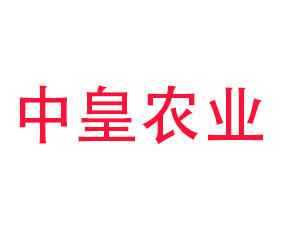 中皇农业